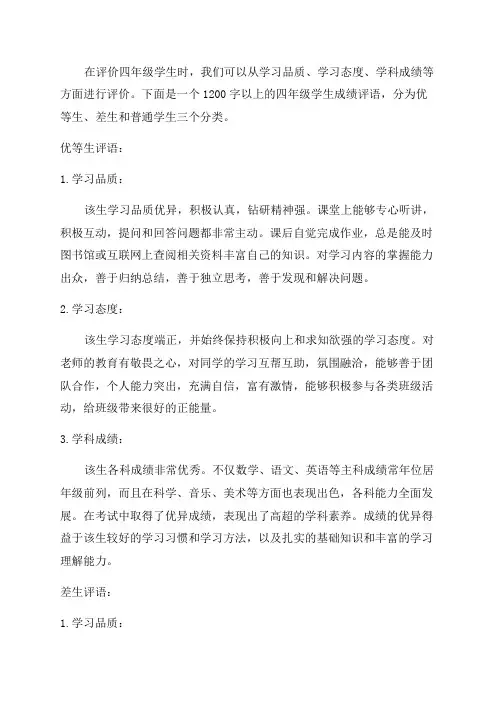 在评价四年级学生时，我们可以从学习品质、学习态度、学科成绩等方面进行评价。下面是一个1200字以上的四年级学生成绩评语，分为优等生、差生和普通学生三个分类。

优等生评语：

1. 学习品质：

该生学习品质优异，积极认真，钻研精神强。课堂上能够专心听讲，积极互动，提问和回答问题都非常主动。课后自觉完成作业，总是能及时图书馆或互联网上查阅相关资料丰富自己的知识。对学习内容的掌握能力出众，善于归纳总结，善于独立思考，善于发现和解决问题。

2. 学习态度：

该生学习态度端正，并始终保持积极向上和求知欲强的学习态度。对老师的教育有敬畏之心，对同学的学习互帮互助，氛围融洽，能够善于团队合作，个人能力突出，充满自信，富有激情，能够积极参与各类班级活动，给班级带来很好的正能量。

3. 学科成绩：

该生各科成绩非常优秀。不仅数学、语文、英语等主科成绩常年位居年级前列，而且在科学、音乐、美术等方面也表现出色，各科能力全面发展。在考试中取得了优异成绩，表现出了高超的学科素养。成绩的优异得益于该生较好的学习习惯和学习方法，以及扎实的基础知识和丰富的学习理解能力。

差生评语：

1. 学习品质：